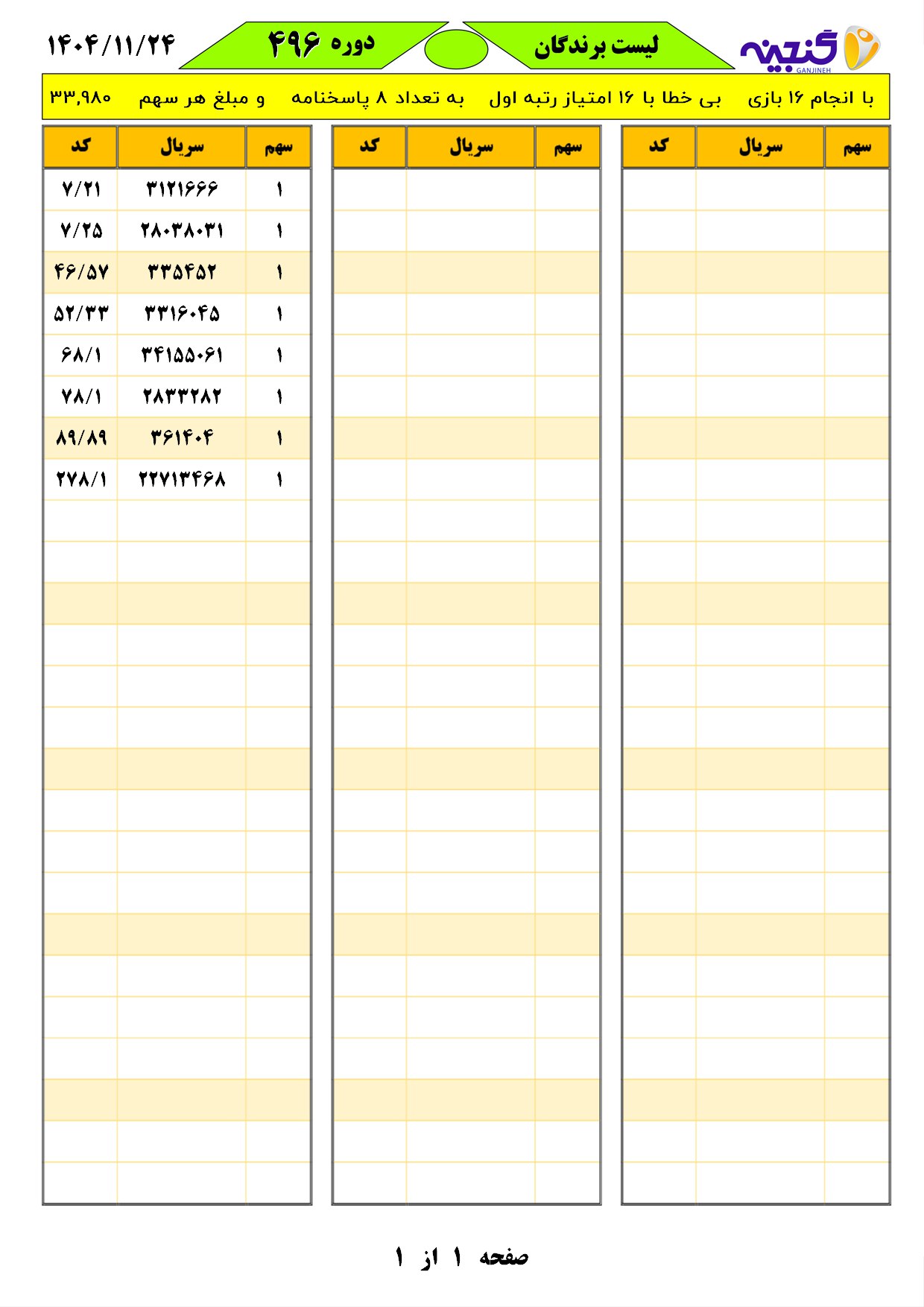 گنجینه
GANJINEH

لیست برندگان

دوره ۴۹۶

۱۴۰۴/۱۱/۲۴

با انجام ۱۶ بازی بی خطا با ۱۶ امتیاز رتبه اول به تعداد ۸ پاسخنامه و مبلغ هر سهم ۳۳,۹۸۰

| سهم | سریال | کد |
|---|---|---|
| | | |

| سهم | سریال | کد |
|---|---|---|
| | | |

| سهم | سریال | کد |
|---|---|---|
| ۱ | ۳۱۲۱۶۶۶ | ۷/۲۱ |
| ۱ | ۲۸۰۳۸۰۳۱ | ۷/۲۵ |
| ۱ | ۳۳۵۴۵۲ | ۴۶/۵۷ |
| ۱ | ۳۳۱۶۰۴۵ | ۵۲/۳۳ |
| ۱ | ۳۴۱۵۵۰۶۱ | ۶۸/۱ |
| ۱ | ۲۸۳۳۲۸۲ | ۷۸/۱ |
| ۱ | ۳۶۱۴۰۴ | ۸۹/۸۹ |
| ۱ | ۲۲۷۱۳۴۶۸ | ۲۷۸/۱ |

صفحه ۱ از ۱